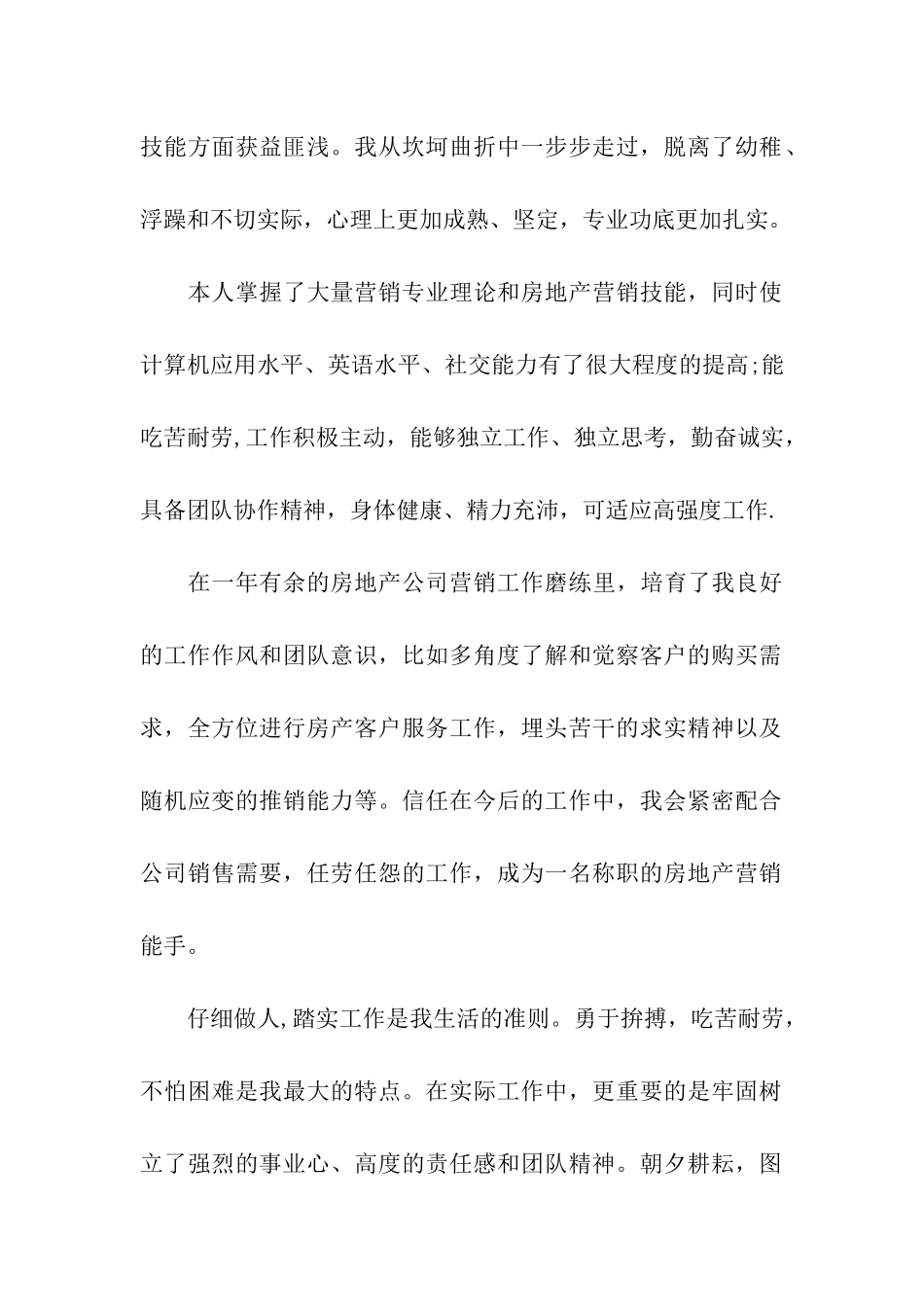 技能方面获益匪浅。我从坎坷曲折中一步步走过，脱离了幼稚、浮躁和不切实际，心理上更加成熟、坚定，专业功底更加扎实。

本人掌握了大量营销专业理论和房地产营销技能，同时使计算机应用水平、英语水平、社交能力有了很大程度的提高;能吃苦耐劳,工作积极主动，能够独立工作、独立思考，勤奋诚实，具备团队协作精神，身体健康、精力充沛，可适应高强度工作.

在一年有余的房地产公司营销工作磨练里，培育了我良好的工作作风和团队意识，比如多角度了解和觉察客户的购买需求，全方位进行房产客户服务工作，埋头苦干的求实精神以及随机应变的推销能力等。信任在今后的工作中，我会紧密配合公司销售需要，任劳任怨的工作，成为一名称职的房地产营销能手。

仔细做人,踏实工作是我生活的准则。勇于拚搏，吃苦耐劳，不怕困难是我最大的特点。在实际工作中，更重要的是牢固树立了强烈的事业心、高度的责任感和团队精神。朝夕耕耘，图